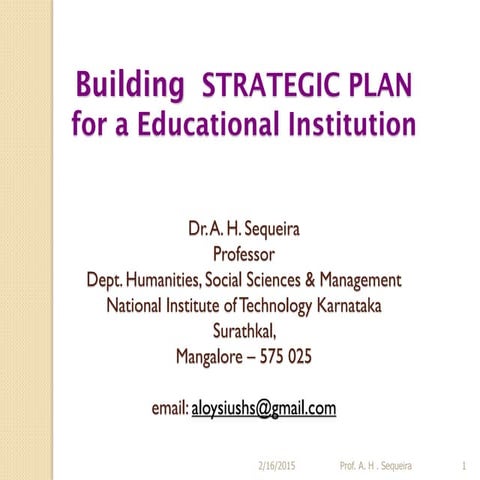 Building STRATEGIC PLAN for a Educational Institution

Dr. A. H. Sequeira
Professor
Dept. Humanities, Social Sciences & Management
National Institute of Technology Karnataka
Surathkal,
Mangalore – 575 025

email: aloysiushs@gmail.com

2/16/2015 Prof. A. H . Sequeira 1